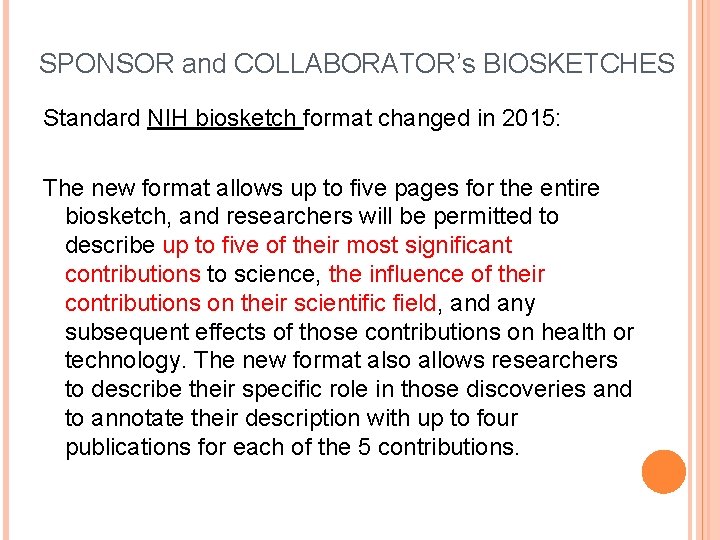 SPONSOR and COLLABORATOR's BIOSKETCHES

Standard NIH biosketch format changed in 2015:

The new format allows up to five pages for the entire biosketch, and researchers will be permitted to describe up to five of their most significant contributions to science, the influence of their contributions on their scientific field, and any subsequent effects of those contributions on health or technology. The new format also allows researchers to describe their specific role in those discoveries and to annotate their description with up to four publications for each of the 5 contributions.